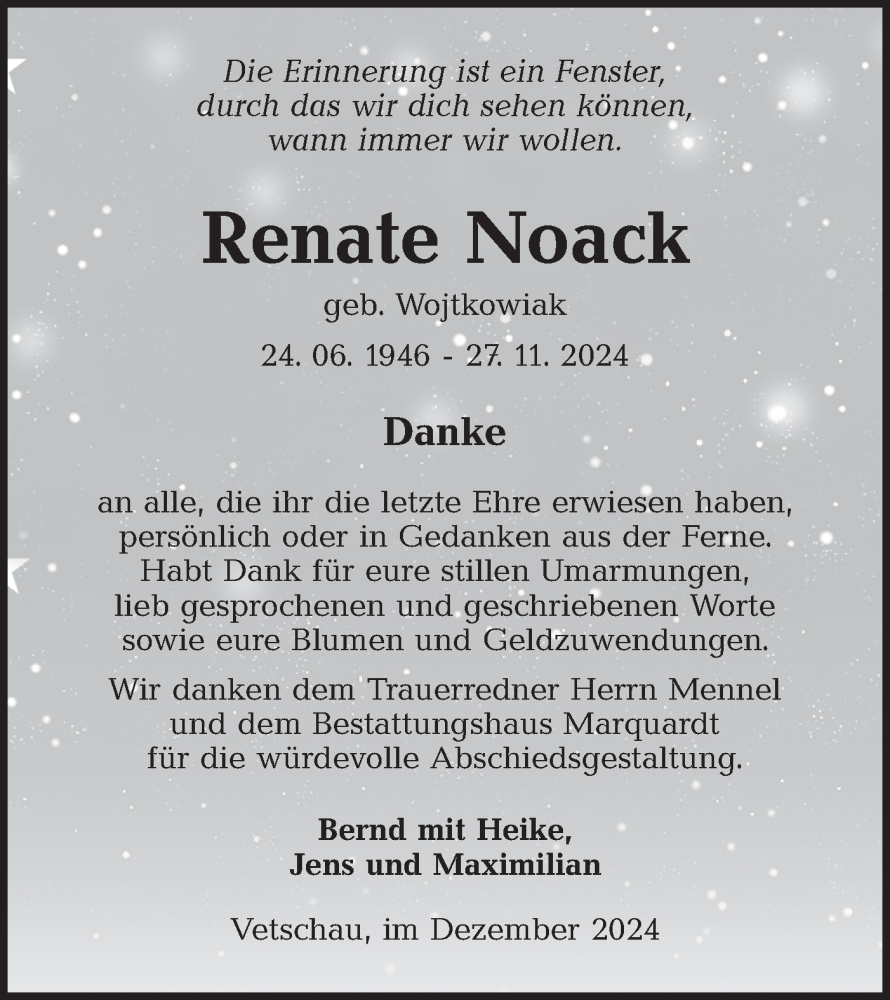 Die Erinnerung ist ein Fenster,
durch das wir dich sehen können,
wann immer wir wollen.

Renate Noack

geb. Wojtkowiak

24. 06. 1946 - 27. 11. 2024

Danke

an alle, die ihr die letzte Ehre erwiesen haben,
persönlich oder in Gedanken aus der Ferne.
Habt Dank für eure stillen Umarmungen,
lieb gesprochenen und geschriebenen Worte
sowie eure Blumen und Geldzuwendungen.

Wir danken dem Trauerredner Herrn Mennel
und dem Bestattungshaus Marquardt
für die würdevolle Abschiedsgestaltung.

Bernd mit Heike,
Jens und Maximilian

Vetschau, im Dezember 2024